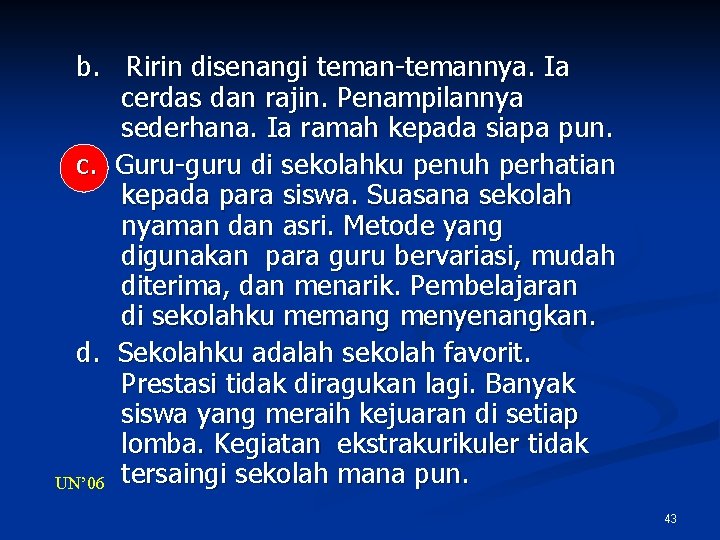 b. Ririn disenangi teman-temannya. Ia cerdas dan rajin. Penampilannya sederhana. Ia ramah kepada siapa pun.

c. Guru-guru di sekolahku penuh perhatian kepada para siswa. Suasana sekolah nyaman dan asri. Metode yang digunakan para guru bervariasi, mudah diterima, dan menarik. Pembelajaran di sekolahku memang menyenangkan.

d. Sekolahku adalah sekolah favorit. Prestasi tidak diragukan lagi. Banyak siswa yang meraih kejuaran di setiap lomba. Kegiatan ekstrakurikuler tidak tersaingi sekolah mana pun.

UN'06

43